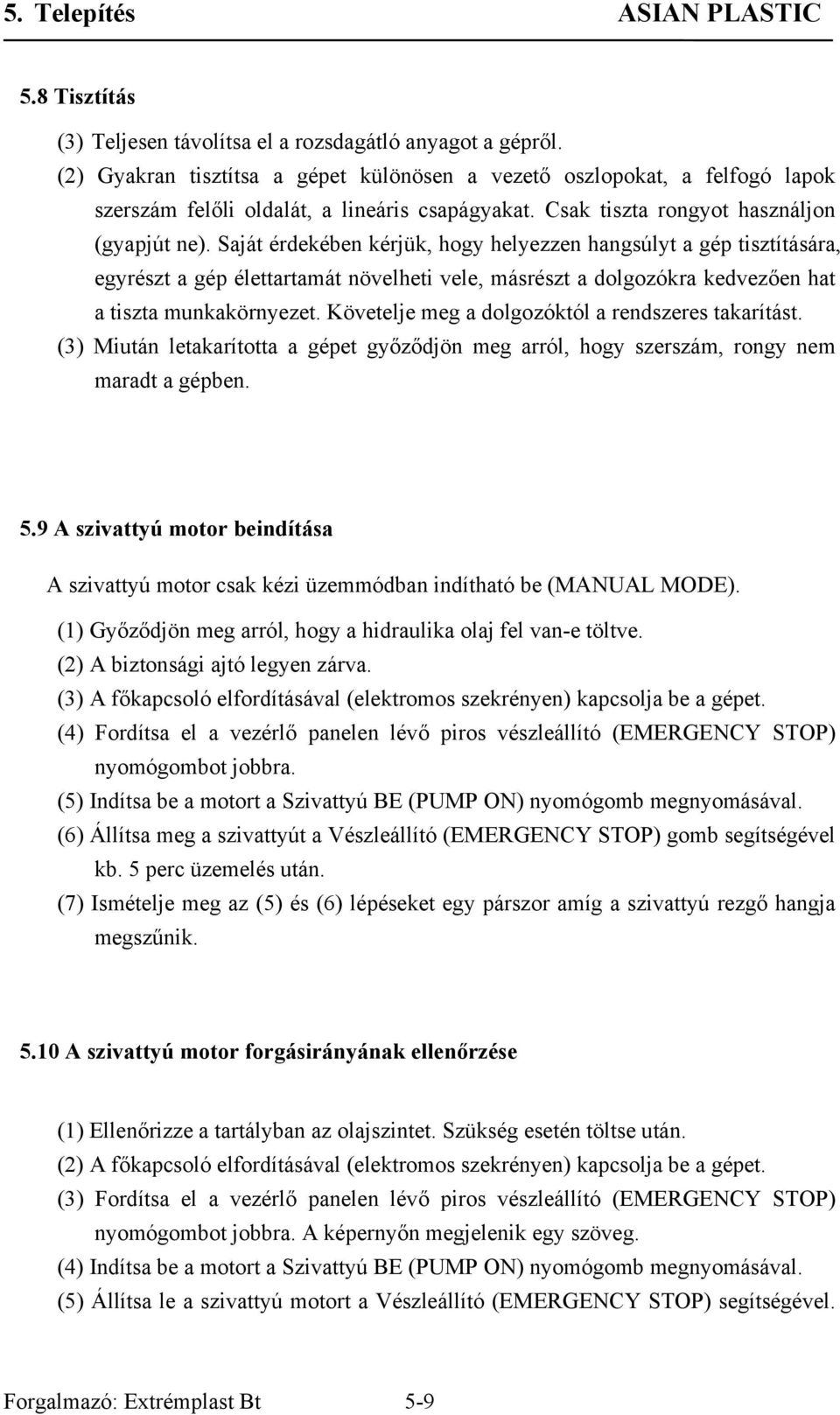 5. Telepítés ASIAN PLASTIC

5.8 Tisztítás

(3) Teljesen távolítsa el a rozsdagátló anyagot a gépről.

(2) Gyakran tisztítsa a gépet különösen a vezető oszlopokat, a felfogó lapok szerszám felőli oldalát, a lineáris csapágyakat. Csak tiszta rongyot használjon (gyapjút ne). Saját érdekében kérjük, hogy helyezzen hangsúlyt a gép tisztítására, egyrészt a gép élettartamát növelheti vele, másrészt a dolgozókra kedvezően hat a tiszta munkakörnyezet. Követelje meg a dolgozóktól a rendszeres takarítást.

(3) Miután letakarította a gépet győződjön meg arról, hogy szerszám, rongy nem maradt a gépben.

5.9 A szivattyú motor beindítása

A szivattyú motor csak kézi üzemmódban indítható be (MANUAL MODE).

(1) Győződjön meg arról, hogy a hidraulika olaj fel van-e töltve.

(2) A biztonsági ajtó legyen zárva.

(3) A főkapcsoló elfordításával (elektromos szekrényen) kapcsolja be a gépet.

(4) Fordítsa el a vezérlő panelen lévő piros vészleállító (EMERGENCY STOP) nyomógombot jobbra.

(5) Indítsa be a motort a Szivattyú BE (PUMP ON) nyomógomb megnyomásával.

(6) Állítsa meg a szivattyút a Vészleállító (EMERGENCY STOP) gomb segítségével kb. 5 perc üzemelés után.

(7) Ismételje meg az (5) és (6) lépéseket egy párszor amíg a szivattyú rezgő hangja megszűnik.

5.10 A szivattyú motor forgásirányának ellenőrzése

(1) Ellenőrizze a tartályban az olajszintet. Szükség esetén töltse után.

(2) A főkapcsoló elfordításával (elektromos szekrényen) kapcsolja be a gépet.

(3) Fordítsa el a vezérlő panelen lévő piros vészleállító (EMERGENCY STOP) nyomógombot jobbra. A képernyőn megjelenik egy szöveg.

(4) Indítsa be a motort a Szivattyú BE (PUMP ON) nyomógomb megnyomásával.

(5) Állítsa le a szivattyú motort a Vészleállító (EMERGENCY STOP) segítségével.

Forgalmazó: Extrémplast Bt 5-9